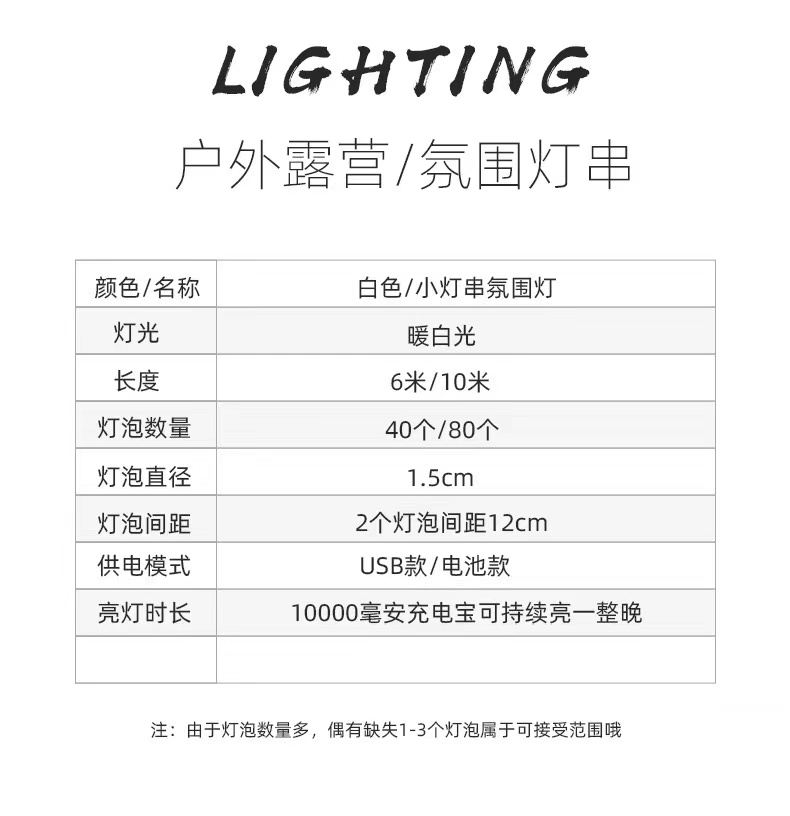 LIGHTING

户外露营/氛围灯串

| 颜色/名称 | 白色/小灯串氛围灯 |
|---|---|
| 灯光 | 暖白光 |
| 长度 | 6米/10米 |
| 灯泡数量 | 40个/80个 |
| 灯泡直径 | 1.5cm |
| 灯泡间距 | 2个灯泡间距12cm |
| 供电模式 | USB款/电池款 |
| 亮灯时长 | 10000毫安充电宝可持续亮一整晚 |
| | |

注：由于灯泡数量多，偶有缺失1-3个灯泡属于可接受范围哦